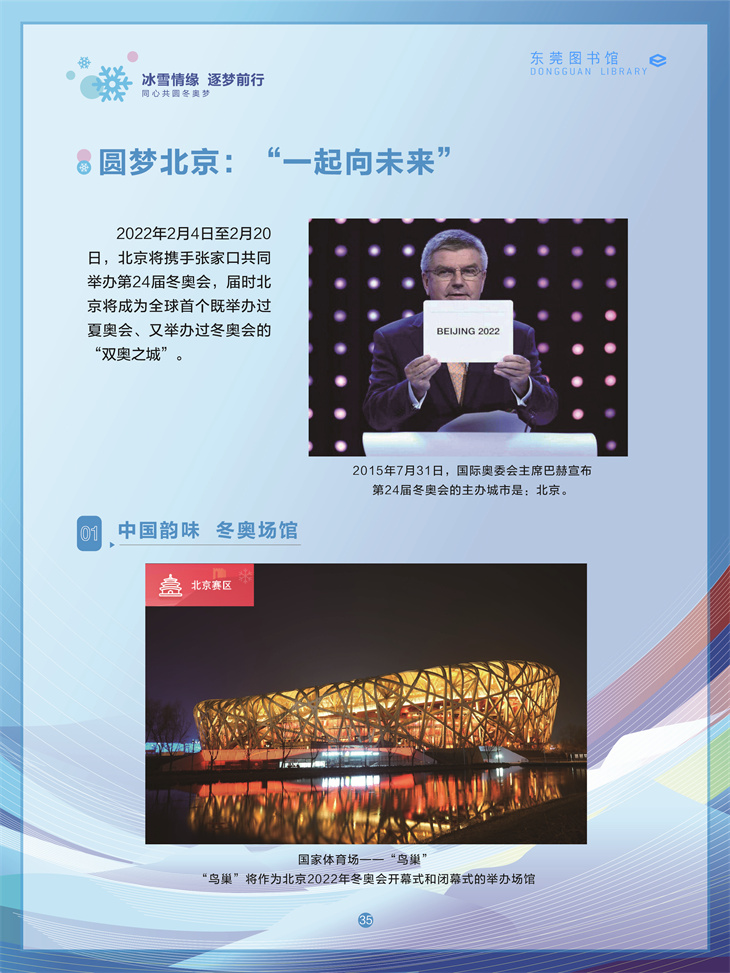 冰雪情缘 逐梦前行
同心共圆冬奥梦

东莞图书馆
DONGGUAN LIBRARY

圆梦北京：“一起向未来”

2022年2月4日至2月20日，北京将携手张家口共同举办第24届冬奥会，届时北京将成为全球首个既举办过夏奥会、又举办过冬奥会的“双奥之城”。

BEIJING 2022

2015年7月31日，国际奥委会主席巴赫宣布第24届冬奥会的主办城市是：北京。

01 中国韵味 冬奥场馆

北京赛区

国家体育场——“鸟巢”
“鸟巢”将作为北京2022年冬奥会开幕式和闭幕式的举办场馆

35